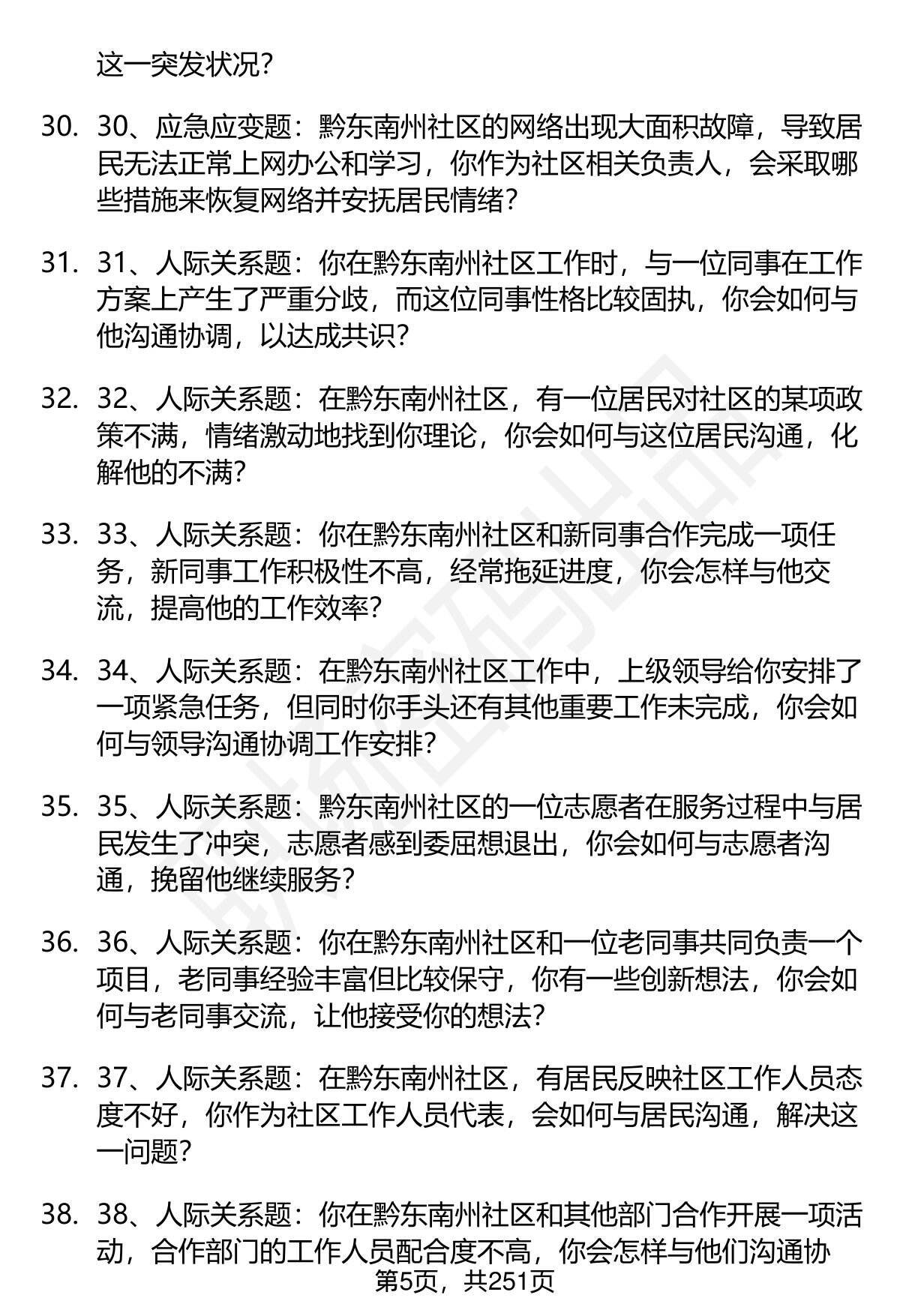 这一突发状况？

30. 30、应急应变题：黔东南州社区的网络出现大面积故障，导致居民无法正常上网办公和学习，你作为社区相关负责人，会采取哪些措施来恢复网络并安抚居民情绪？

31. 31、人际关系题：你在黔东南州社区工作时，与一位同事在工作方案上产生了严重分歧，而这位同事性格比较固执，你会如何与他沟通协调，以达成共识？

32. 32、人际关系题：在黔东南州社区，有一位居民对社区的某项政策不满，情绪激动地找到你理论，你会如何与这位居民沟通，化解他的不满？

33. 33、人际关系题：你在黔东南州社区和新同事合作完成一项任务，新同事工作积极性不高，经常拖延进度，你会怎样与他交流，提高他的工作效率？

34. 34、人际关系题：在黔东南州社区工作中，上级领导给你安排了一项紧急任务，但同时你手头还有其他重要工作未完成，你会如何与领导沟通协调工作安排？

35. 35、人际关系题：黔东南州社区的一位志愿者在服务过程中与居民发生了冲突，志愿者感到委屈想退出，你会如何与志愿者沟通，挽留他继续服务？

36. 36、人际关系题：你在黔东南州社区和一位老同事共同负责一个项目，老同事经验丰富但比较保守，你有一些创新想法，你会如何与老同事交流，让他接受你的想法？

37. 37、人际关系题：在黔东南州社区，有居民反映社区工作人员态度不好，你作为社区工作人员代表，会如何与居民沟通，解决这一问题？

38. 38、人际关系题：你在黔东南州社区和其他部门合作开展一项活动，合作部门的工作人员配合度不高，你会怎样与他们沟通协

第5页，共251页